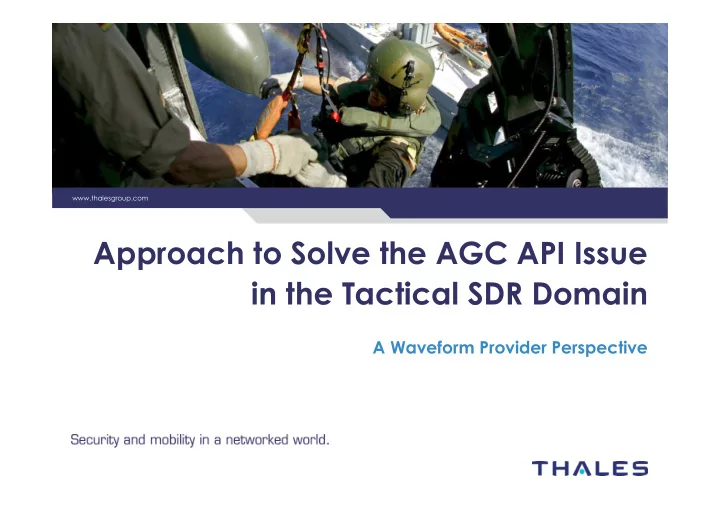 www.thalesgroup.com

Approach to Solve the AGC API Issue in the Tactical SDR Domain

A Waveform Provider Perspective

Security and mobility in a networked world.

THALES